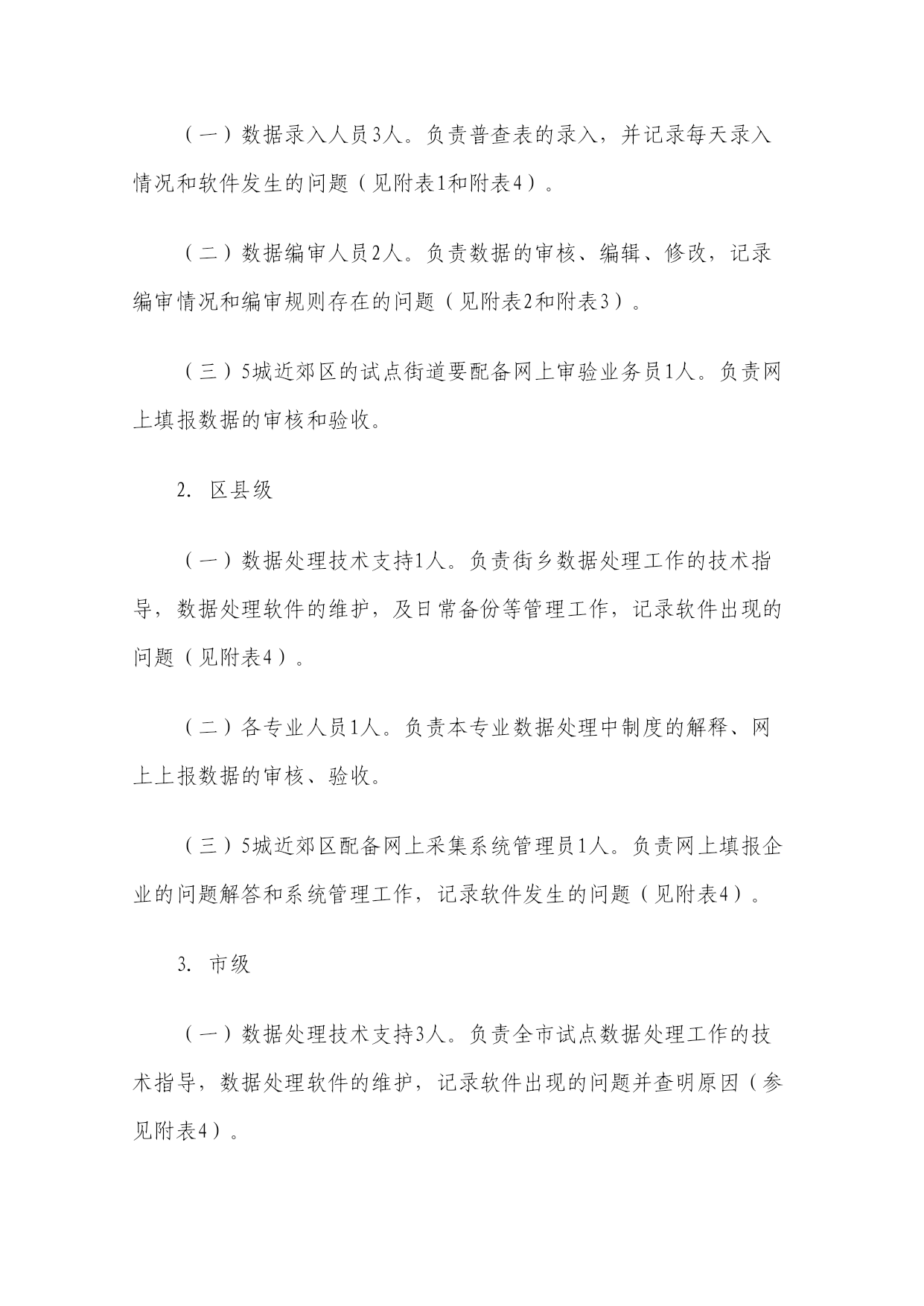 （一）数据录入人员3人。负责普查表的录入，并记录每天录入情况和软件发生的问题（见附表1和附表4）。

（二）数据编审人员2人。负责数据的审核、编辑、修改，记录编审情况和编审规则存在的问题（见附表2和附表3）。

（三）5城近郊区的试点街道要配备网上审验业务员1人。负责网上填报数据的审核和验收。

2. 区县级

（一）数据处理技术支持1人。负责街乡数据处理工作的技术指导，数据处理软件的维护，及日常备份等管理工作，记录软件出现的问题（见附表4）。

（二）各专业人员1人。负责本专业数据处理中制度的解释、网上上报数据的审核、验收。

（三）5城近郊区配备网上采集系统管理员1人。负责网上填报企业的问题解答和系统管理工作，记录软件发生的问题（见附表4）。

3. 市级

（一）数据处理技术支持3人。负责全市试点数据处理工作的技术指导，数据处理软件的维护，记录软件出现的问题并查明原因（参见附表4）。